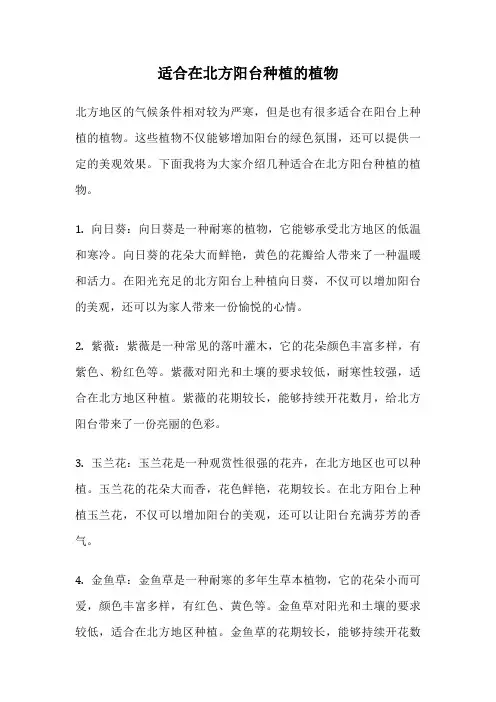 适合在北方阳台种植的植物

北方地区的气候条件相对较为严寒，但是也有很多适合在阳台上种植的植物。这些植物不仅能够增加阳台的绿色氛围，还可以提供一定的美观效果。下面我将为大家介绍几种适合在北方阳台种植的植物。

1. 向日葵：向日葵是一种耐寒的植物，它能够承受北方地区的低温和寒冷。向日葵的花朵大而鲜艳，黄色的花瓣给人带来了一种温暖和活力。在阳光充足的北方阳台上种植向日葵，不仅可以增加阳台的美观，还可以为家人带来一份愉悦的心情。

2. 紫薇：紫薇是一种常见的落叶灌木，它的花朵颜色丰富多样，有紫色、粉红色等。紫薇对阳光和土壤的要求较低，耐寒性较强，适合在北方地区种植。紫薇的花期较长，能够持续开花数月，给北方阳台带来了一份亮丽的色彩。

3. 玉兰花：玉兰花是一种观赏性很强的花卉，在北方地区也可以种植。玉兰花的花朵大而香，花色鲜艳，花期较长。在北方阳台上种植玉兰花，不仅可以增加阳台的美观，还可以让阳台充满芬芳的香气。

4. 金鱼草：金鱼草是一种耐寒的多年生草本植物，它的花朵小而可爱，颜色丰富多样，有红色、黄色等。金鱼草对阳光和土壤的要求较低，适合在北方地区种植。金鱼草的花期较长，能够持续开花数